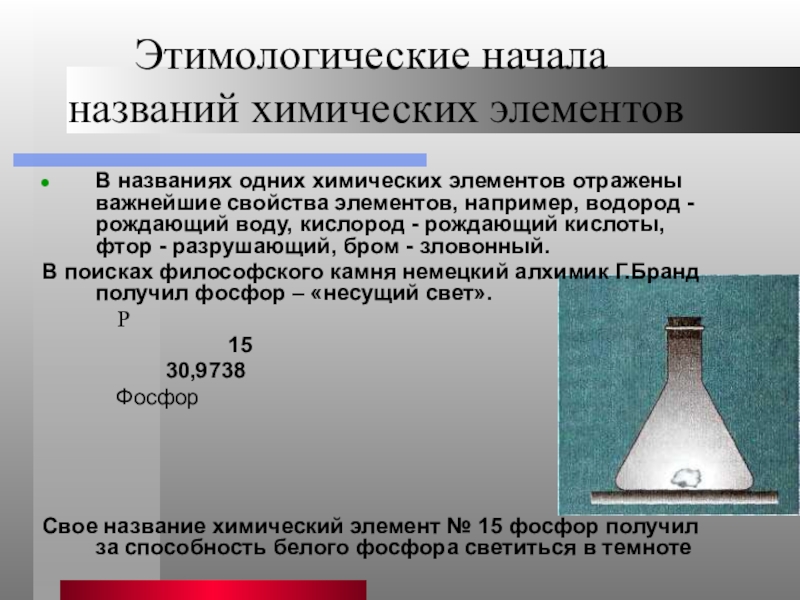 Этимологические начала названий химических элементов

• В названиях одних химических элементов отражены важнейшие свойства элементов, например, водород - рождающий воду, кислород - рождающий кислоты, фтор - разрушающий, бром - зловонный.

В поисках философского камня немецкий алхимик Г.Бранд получил фосфор – «несущий свет».

P

15

30,9738

Фосфор

Свое название химический элемент № 15 фосфор получил за способность белого фосфора светиться в темноте